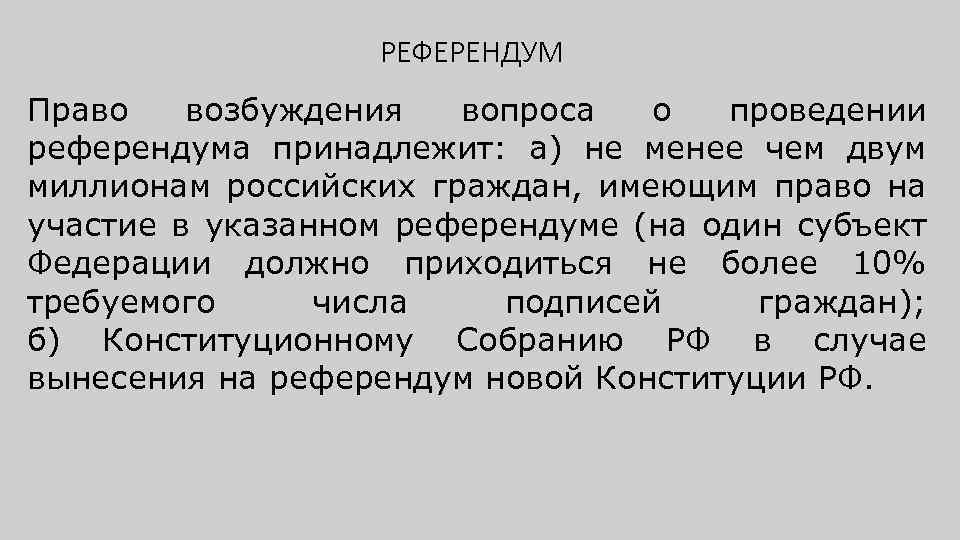 РЕФЕРЕНДУМ

Право возбуждения вопроса о проведении референдума принадлежит: а) не менее чем двум миллионам российских граждан, имеющим право на участие в указанном референдуме (на один субъект Федерации должно приходиться не более 10% требуемого числа подписей граждан); б) Конституционному Собранию РФ в случае вынесения на референдум новой Конституции РФ.